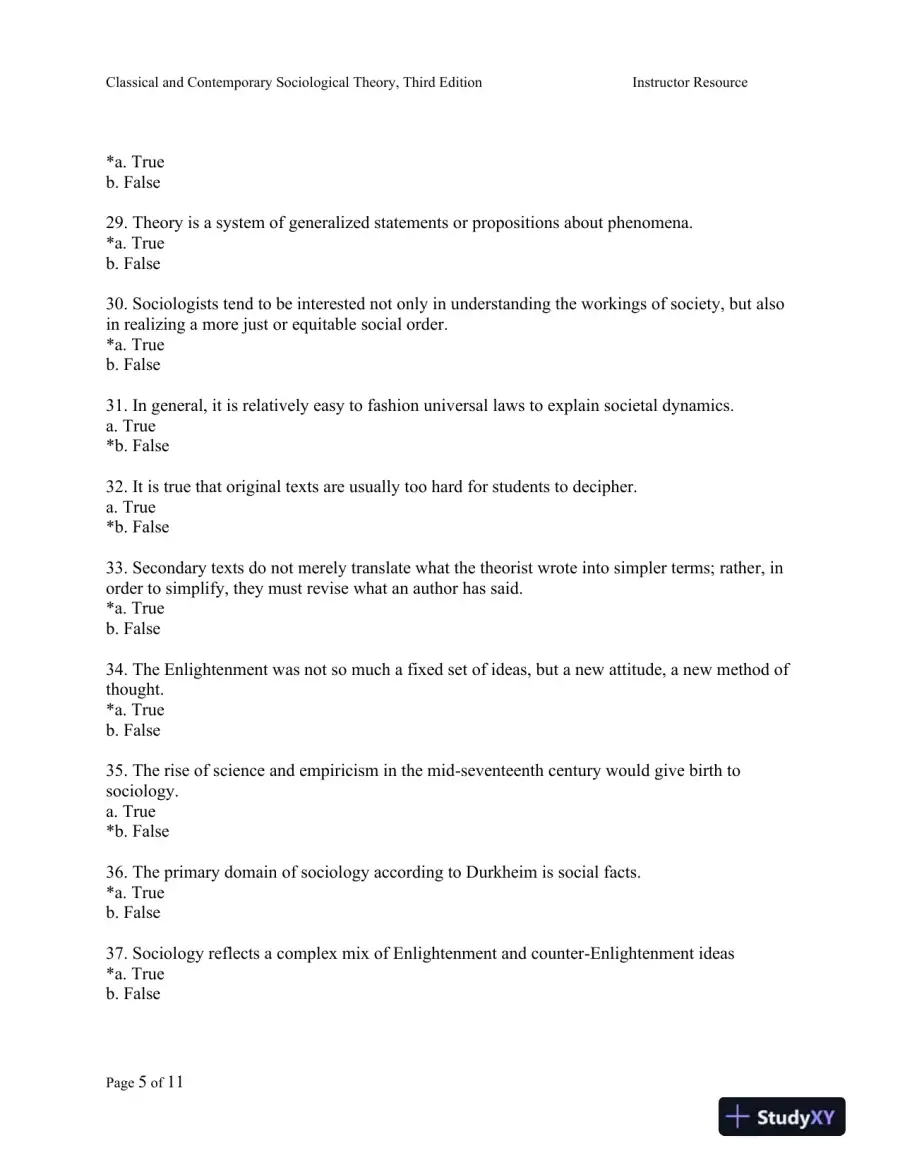 Classical and Contemporary Sociological Theory, Third Edition Instructor Resource

*a. True
b. False

29. Theory is a system of generalized statements or propositions about phenomena.
*a. True
b. False

30. Sociologists tend to be interested not only in understanding the workings of society, but also in realizing a more just or equitable social order.
*a. True
b. False

31. In general, it is relatively easy to fashion universal laws to explain societal dynamics.
a. True
*b. False

32. It is true that original texts are usually too hard for students to decipher.
a. True
*b. False

33. Secondary texts do not merely translate what the theorist wrote into simpler terms; rather, in order to simplify, they must revise what an author has said.
*a. True
b. False

34. The Enlightenment was not so much a fixed set of ideas, but a new attitude, a new method of thought.
*a. True
b. False

35. The rise of science and empiricism in the mid-seventeenth century would give birth to sociology.
a. True
*b. False

36. The primary domain of sociology according to Durkheim is social facts.
*a. True
b. False

37. Sociology reflects a complex mix of Enlightenment and counter-Enlightenment ideas
*a. True
b. False

Page 5 of 11

StudyXY